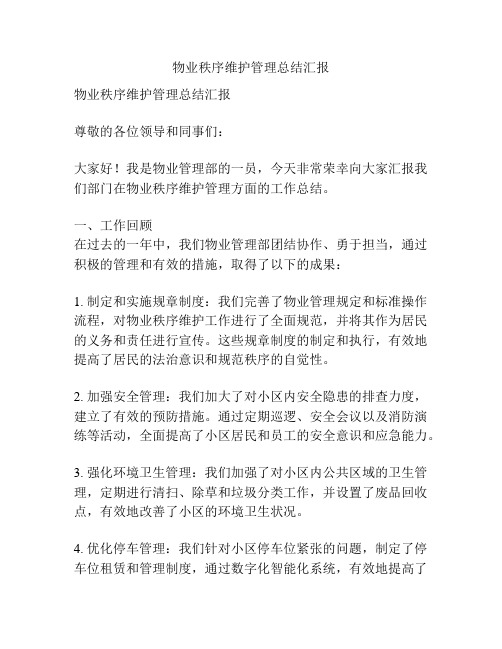 物业秩序维护管理总结汇报

物业秩序维护管理总结汇报

尊敬的各位领导和同事们：

大家好！我是物业管理部的一员，今天非常荣幸向大家汇报我们部门在物业秩序维护管理方面的工作总结。

一、工作回顾
在过去的一年中，我们物业管理部团结协作、勇于担当，通过积极的管理和有效的措施，取得了以下的成果：

1. 制定和实施规章制度：我们完善了物业管理规定和标准操作流程，对物业秩序维护工作进行了全面规范，并将其作为居民的义务和责任进行宣传。这些规章制度的制定和执行，有效地提高了居民的法治意识和规范秩序的自觉性。

2. 加强安全管理：我们加大了对小区内安全隐患的排查力度，建立了有效的预防措施。通过定期巡逻、安全会议以及消防演练等活动，全面提高了小区居民和员工的安全意识和应急能力。

3. 强化环境卫生管理：我们加强了对小区内公共区域的卫生管理，定期进行清扫、除草和垃圾分类工作，并设置了废品回收点，有效地改善了小区的环境卫生状况。

4. 优化停车管理：我们针对小区停车位紧张的问题，制定了停车位租赁和管理制度，通过数字化智能化系统，有效地提高了